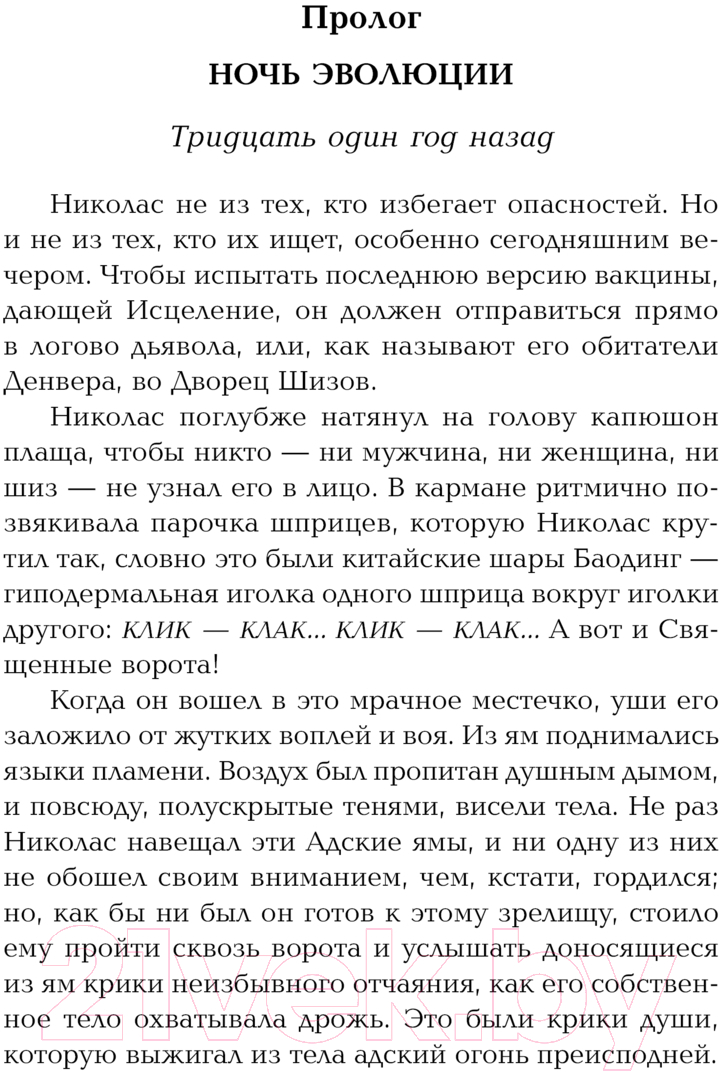 Пролог

НОЧЬ ЭВОЛЮЦИИ

Тридцать один год назад

Николас не из тех, кто избегает опасностей. Но и не из тех, кто их ищет, особенно сегодняшним вечером. Чтобы испытать последнюю версию вакцины, дающей Исцеление, он должен отправиться прямо в логово дьявола, или, как называют его обитатели Денвера, во Дворец Шизов.

Николас поглубже натянул на голову капюшон плаща, чтобы никто — ни мужчина, ни женщина, ни шиз — не узнал его в лицо. В кармане ритмично позвякивала парочка шприцев, которую Николас крутил так, словно это были китайские шары Баодинг — гиподермальная иголка одного шприца вокруг иголки другого: КЛИК — КЛАК... КЛИК — КЛАК... А вот и Священные ворота!

Когда он вошел в это мрачное местечко, уши его заложило от жутких воплей и воя. Из ям поднимались языки пламени. Воздух был пропитан душным дымом, и повсюду, полускрытые тенями, висели тела. Не раз Николас навещал эти Адские ямы, и ни одну из них не обошел своим вниманием, чем, кстати, гордился; но, как бы ни был он готов к этому зрелищу, стоило ему пройти сквозь ворота и услышать доносящиеся из ям крики неизбывного отчаяния, как его собственное тело охватывала дрожь. Это были крики души, которую выжигал из тела адский огонь преисподней.

21vek.by